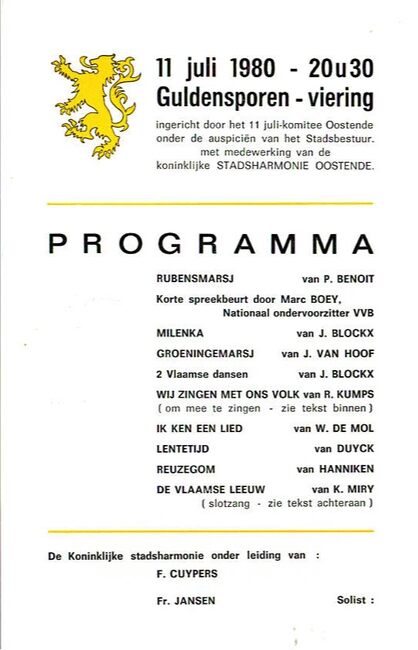 11 juli 1980 - 20u30
Guldensporen - viering

ingericht door het 11 juli-komitee Oostende onder de auspiciën van het Stadsbestuur. met medewerking van de koninklijke STADSHARMONIE OOSTENDE.

PROGRAMMA

RUBENSMARSJ van P. BENOIT

Korte spreekbeurt door Marc BOEY, Nationaal ondervoorzitter VVB

MILENKA van J. BLOCKX

GROENINGEMARSJ van J. VAN HOOF

2 Vlaamse dansen van J. BLOCKX

WIJ ZINGEN MET ONS VOLK van R. KUMPS
( om mee te zingen - zie tekst binnen )

IK KEN EEN LIED van W. DE MOL

LENTETIJD van DUYCK

REUZEGOM van HANNIKEN

DE VLAAMSE LEEUW van K. MIRY
( slotzang - zie tekst achteraan )

De Koninklijke stadsharmonie onder leiding van :
F. CUYPERS

Fr. JANSEN Solist :